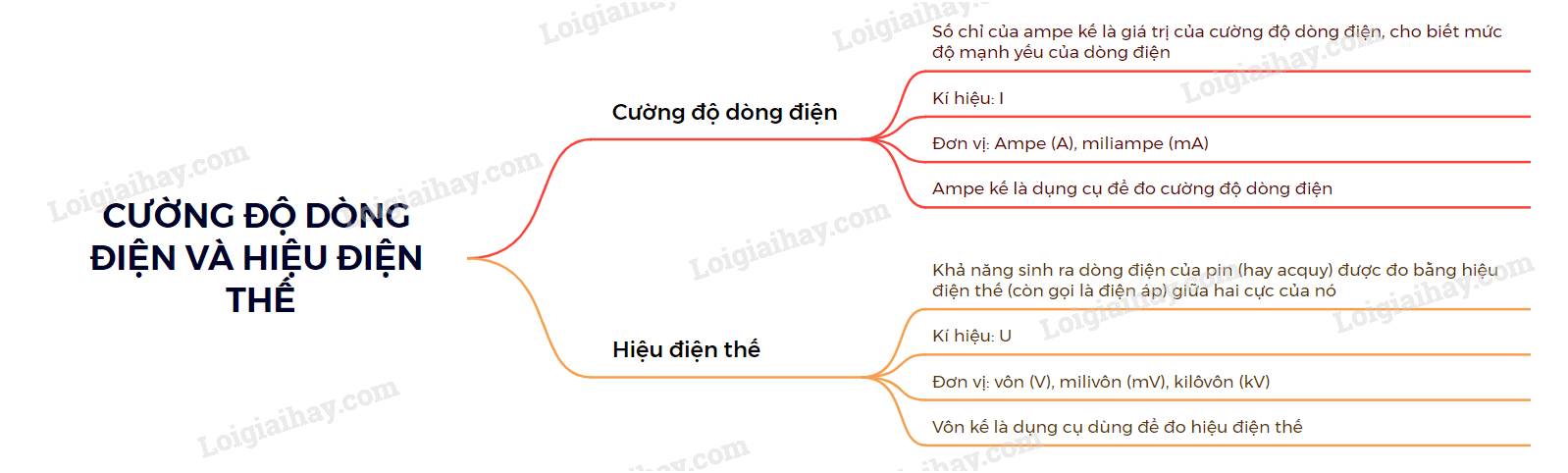 CƯỜNG ĐỘ DÒNG ĐIỆN VÀ HIỆU ĐIỆN THẾ

Cường độ dòng điện

Số chỉ của ampe kế là giá trị của cường độ dòng điện, cho biết mức độ mạnh yếu của dòng điện

Kí hiệu: I

Đơn vị: Ampe (A), miliampe (mA)

Ampe kế là dụng cụ để đo cường độ dòng điện

Hiệu điện thế

Khả năng sinh ra dòng điện của pin (hay acquy) được đo bằng hiệu điện thế (còn gọi là điện áp) giữa hai cực của nó

Kí hiệu: U

Đơn vị: vôn (V), milivôn (mV), kilôvôn (kV)

Vôn kế là dụng cụ dùng để đo hiệu điện thế

Loigiaihay.com